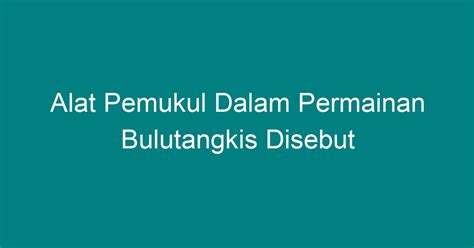 Alat Pemukul Dalam Permainan Bulutangkis Disebut